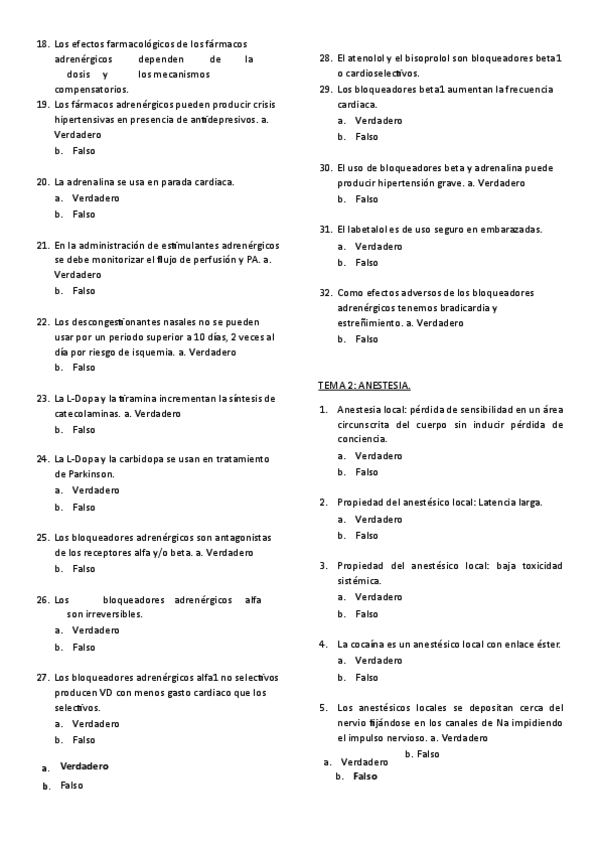 18. Los efectos farmacológicos de los fármacos adrenérgicos dependen de la dosis y los mecanismos compensatorios.

19. Los fármacos adrenérgicos pueden producir crisis hipertensivas en presencia de antidepresivos. a. Verdadero
b. Falso

20. La adrenalina se usa en parada cardiaca.
a. Verdadero
b. Falso

21. En la administración de estimulantes adrenérgicos se debe monitorizar el flujo de perfusión y PA. a. Verdadero
b. Falso

22. Los descongestionantes nasales no se pueden usar por un periodo superior a 10 días, 2 veces al día por riesgo de isquemia. a. Verdadero
b. Falso

23. La L-Dopa y la tiramina incrementan la síntesis de catecolaminas. a. Verdadero
b. Falso

24. La L-Dopa y la carbidopa se usan en tratamiento de Parkinson.
a. Verdadero
b. Falso

25. Los bloqueadores adrenérgicos son antagonistas de los receptores alfa y/o beta. a. Verdadero
b. Falso

26. Los bloqueadores adrenérgicos alfa son irreversibles.
a. Verdadero
b. Falso

27. Los bloqueadores adrenérgicos alfa1 no selectivos producen VD con menos gasto cardiaco que los selectivos.
a. Verdadero
b. Falso

a. Verdadero
b. Falso

28. El atenolol y el bisoprolol son bloqueadores beta1 o cardioselectivos.

29. Los bloqueadores beta1 aumentan la frecuencia cardiaca.
a. Verdadero
b. Falso

30. El uso de bloqueadores beta y adrenalina puede producir hipertensión grave. a. Verdadero
b. Falso

31. El labetalol es de uso seguro en embarazadas.
a. Verdadero
b. Falso

32. Como efectos adversos de los bloqueadores adrenérgicos tenemos bradicardia y estreñimiento. a. Verdadero
b. Falso

TEMA 2: ANESTESIA.

1. Anestesia local: pérdida de sensibilidad en un área circunscrita del cuerpo sin inducir pérdida de conciencia.
a. Verdadero
b. Falso

2. Propiedad del anestésico local: Latencia larga.
a. Verdadero
b. Falso

3. Propiedad del anestésico local: baja toxicidad sistémica.
a. Verdadero
b. Falso

4. La cocaína es un anestésico local con enlace éster.
a. Verdadero
b. Falso

5. Los anestésicos locales se depositan cerca del nervio fijándose en los canales de Na impidiendo el impulso nervioso. a. Verdadero
b. Falso

a. Verdadero
b. Falso